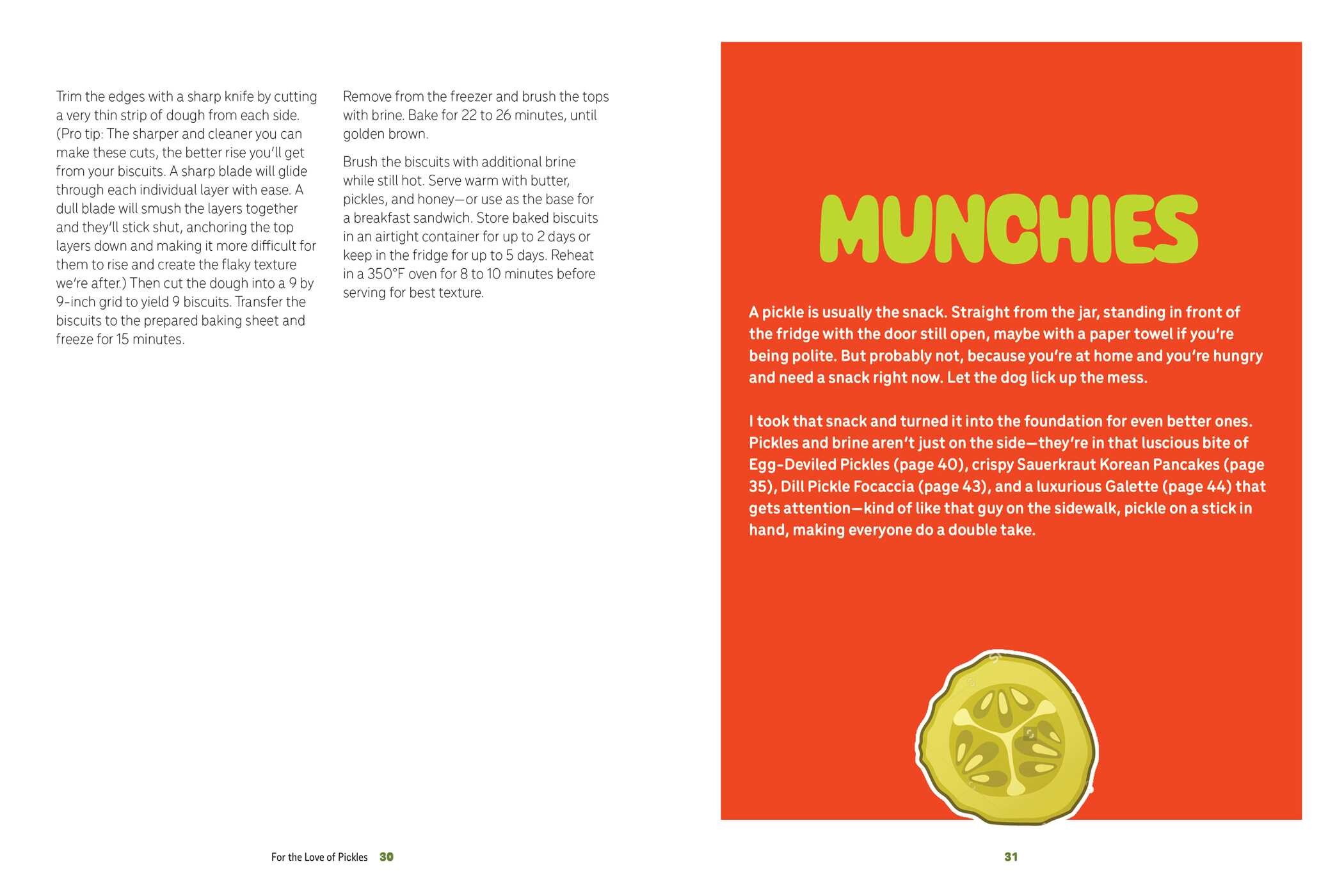 Trim the edges with a sharp knife by cutting a very thin strip of dough from each side. (Pro tip: The sharper and cleaner you can make these cuts, the better rise you'll get from your biscuits. A sharp blade will glide through each individual layer with ease. A dull blade will smush the layers together and they'll stick shut, anchoring the top layers down and making it more difficult for them to rise and create the flaky texture we're after.) Then cut the dough into a 9 by 9-inch grid to yield 9 biscuits. Transfer the biscuits to the prepared baking sheet and freeze for 15 minutes.

Remove from the freezer and brush the tops with brine. Bake for 22 to 26 minutes, until golden brown.

Brush the biscuits with additional brine while still hot. Serve warm with butter, pickles, and honey—or use as the base for a breakfast sandwich. Store baked biscuits in an airtight container for up to 2 days or keep in the fridge for up to 5 days. Reheat in a 350°F oven for 8 to 10 minutes before serving for best texture.

For the Love of Pickles 30

MUNCHIES

A pickle is usually the snack. Straight from the jar, standing in front of the fridge with the door still open, maybe with a paper towel if you're being polite. But probably not, because you're at home and you're hungry and need a snack right now. Let the dog lick up the mess.

I took that snack and turned it into the foundation for even better ones. Pickles and brine aren't just on the side—they're in that luscious bite of Egg-Deviled Pickles (page 40), crispy Sauerkraut Korean Pancakes (page 35), Dill Pickle Focaccia (page 43), and a luxurious Galette (page 44) that gets attention—kind of like that guy on the sidewalk, pickle on a stick in hand, making everyone do a double take.

31